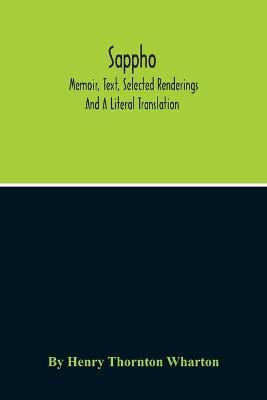 Sappho

Memoir, Text, Selected Renderings And A Literal Translation

By Henry Thornton Wharton